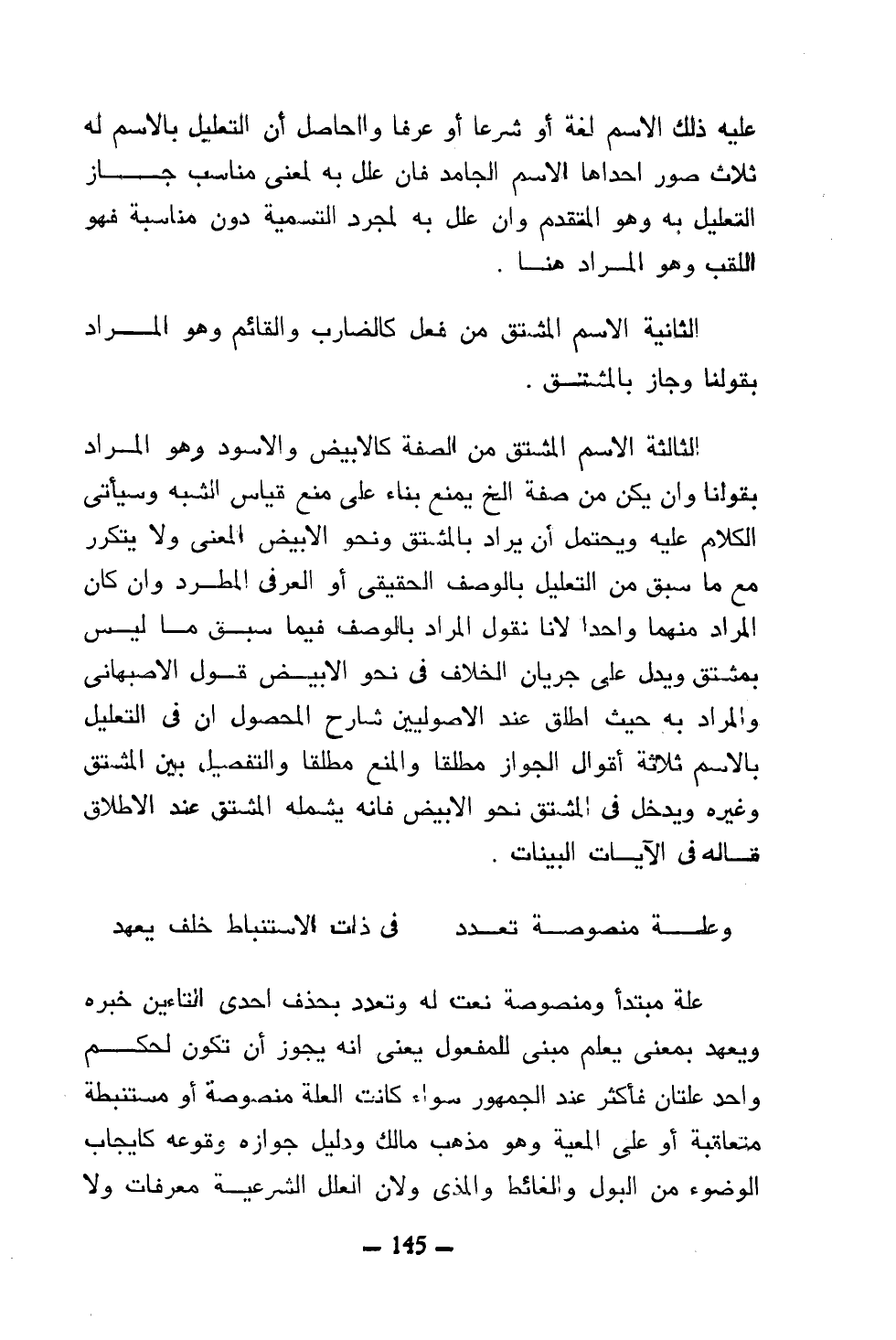 عليه ذلك الاسم لغة أو شرعا أو عرفا والحاصل أن التعليل بالاسم له ثلاث صور احداها الاسم الجامد فان علل به لمعنى مناسب جاز التعليل به وهو المتقدم وان علل به لمجرد التسمية دون مناسبة فهو اللقب وهو المراد هنا .

الثانية الاسم المشتق من فعل كالضارب والقائم وهو المراد بقولنا وجاز بالمشتق .

الثالثة الاسم المشتق من الصفة كالابيض والاسود وهو المراد بقولنا وان يكن من صفة الخ يمنع بناء على منع قياس الشبه وسيأتى الكلام عليه ويحتمل أن يراد بالمشتق ونحو الابيض المعنى ولا يتكرر مع ما سبق من التعليل بالوصف الحقيقى أو العرفى المطرد وان كان المراد منهما واحدا لانا نقول المراد بالوصف فيما سبق ما ليس بمشتق ويدل على جريان الخلاف فى نحو الابيض قول الاصبهانى والمراد به حيث اطلق عند الاصوليين شارح المحصول ان فى التعليل بالاسم ثلاثة أقوال الجواز مطلقا والمنع مطلقا والتفصيل بين المشتق وغيره ويدخل فى المشتق نحو الابيض فانه يشمله المشتق عند الاطلاق قاله فى الآيات البينات .

وعلة منصوصة تعدد        فى ذات الاستنباط خلف يعهد

علة مبتدأ ومنصوصة نعت له وتعدد بحذف احدى التاءين خبره ويعهد بمعنى يعلم مبنى للمفعول يعنى انه يجوز أن تكون لحكم واحد علتان فأكثر عند الجمهور سواء كانت العلة منصوصة أو مستنبطة متعاقبة أو على المعية وهو مذهب مالك ودليل جوازه وقوعه كايجاب الوضوء من البول والغائط والمذى ولان العلل الشرعية معرفات ولا

— 145 —